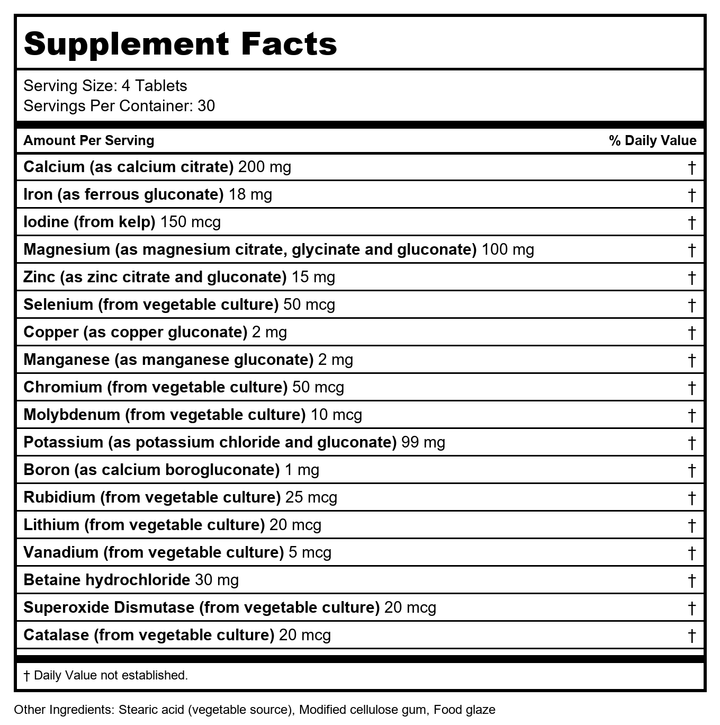 Supplement Facts

Serving Size: 4 Tablets
Servings Per Container: 30

| Amount Per Serving | % Daily Value |
|---|---|
| Calcium (as calcium citrate) 200 mg | † |
| Iron (as ferrous gluconate) 18 mg | † |
| Iodine (from kelp) 150 mcg | † |
| Magnesium (as magnesium citrate, glycinate and gluconate) 100 mg | † |
| Zinc (as zinc citrate and gluconate) 15 mg | † |
| Selenium (from vegetable culture) 50 mcg | † |
| Copper (as copper gluconate) 2 mg | † |
| Manganese (as manganese gluconate) 2 mg | † |
| Chromium (from vegetable culture) 50 mcg | † |
| Molybdenum (from vegetable culture) 10 mcg | † |
| Potassium (as potassium chloride and gluconate) 99 mg | † |
| Boron (as calcium borogluconate) 1 mg | † |
| Rubidium (from vegetable culture) 25 mcg | † |
| Lithium (from vegetable culture) 20 mcg | † |
| Vanadium (from vegetable culture) 5 mcg | † |
| Betaine hydrochloride 30 mg | † |
| Superoxide Dismutase (from vegetable culture) 20 mcg | † |
| Catalase (from vegetable culture) 20 mcg | † |

† Daily Value not established.

Other Ingredients: Stearic acid (vegetable source), Modified cellulose gum, Food glaze